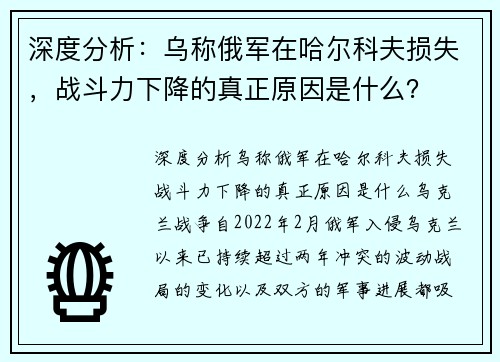 深度分析：乌称俄军在哈尔科夫损失，战斗力下降的真正原因是什么？

深度分析乌称俄军在哈尔科夫损失战斗力下降的真正原因是什么乌克兰战争自2022年2月俄军入侵乌克兰以来已持续超过两年冲突的波动战局的变化以及双方的军事进展都吸